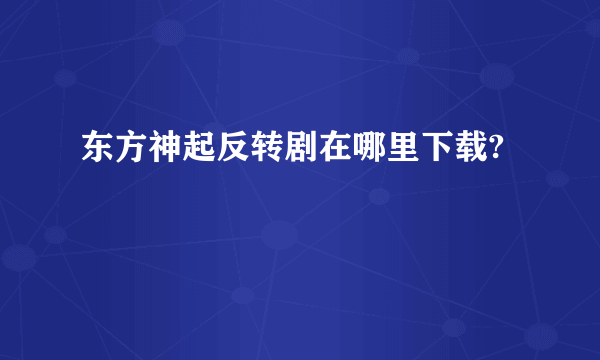 东方神起反转剧在哪里下载?